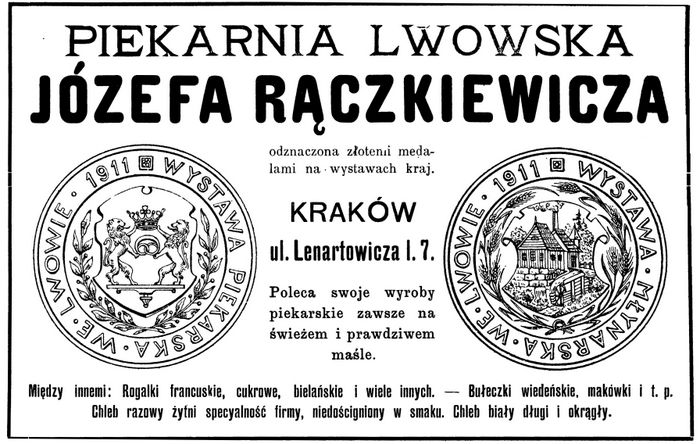 PIEKARNIA LWOWSKA
JÓZEFA RĄCZKIEWICZA

1911 WYSTAWA PIEKARSKA WE LWOWIE

odznaczona złotemi medalami na wystawach kraj.

KRAKÓW
ul. Lenartowicza l. 7.

Poleca swoje wyroby piekarskie zawsze na świeżem i prawdziwem maśle.

1911 WYSTAWA MŁYNARSKA WE LWOWIE

Między innemi: Rogalki francuskie, cukrowe, bielańskie i wiele innych. — Bułeczki wiedeńskie, makówki i t. p. Chleb razowy żytni specyalność firmy, niedościgniony w smaku. Chleb biały długi i okrągły.